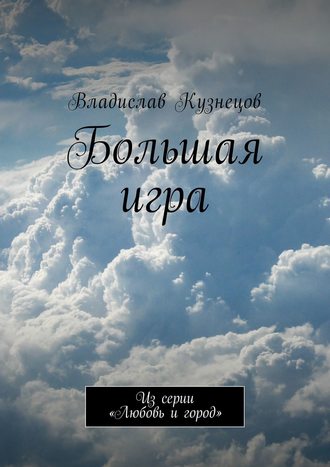 Владислав Кузнецов

Большая игра

Из серии
«Любовь и город»